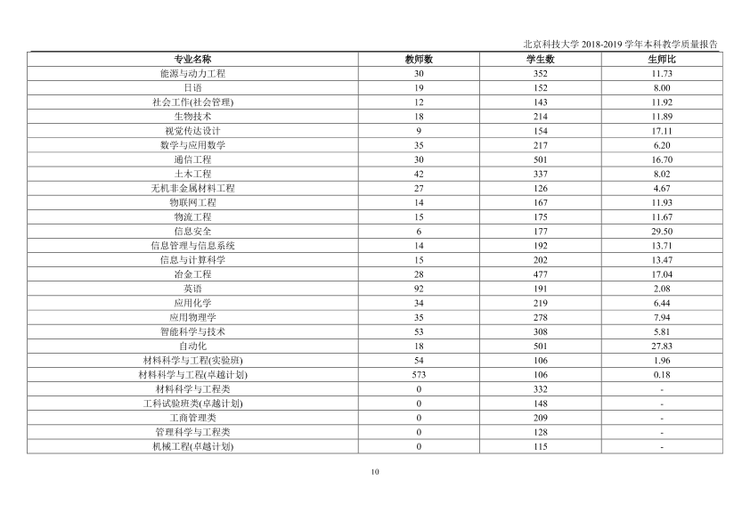 北京科技大学2018-2019学年本科教学质量报告

| 专业名称 | 教师数 | 学生数 | 生师比 |
|---|---|---|---|
| 能源与动力工程 | 30 | 352 | 11.73 |
| 日语 | 19 | 152 | 8.00 |
| 社会工作(社会管理) | 12 | 143 | 11.92 |
| 生物技术 | 18 | 214 | 11.89 |
| 视觉传达设计 | 9 | 154 | 17.11 |
| 数学与应用数学 | 35 | 217 | 6.20 |
| 通信工程 | 30 | 501 | 16.70 |
| 土木工程 | 42 | 337 | 8.02 |
| 无机非金属材料工程 | 27 | 126 | 4.67 |
| 物联网工程 | 14 | 167 | 11.93 |
| 物流工程 | 15 | 175 | 11.67 |
| 信息安全 | 6 | 177 | 29.50 |
| 信息管理与信息系统 | 14 | 192 | 13.71 |
| 信息与计算科学 | 15 | 202 | 13.47 |
| 冶金工程 | 28 | 477 | 17.04 |
| 英语 | 92 | 191 | 2.08 |
| 应用化学 | 34 | 219 | 6.44 |
| 应用物理学 | 35 | 278 | 7.94 |
| 智能科学与技术 | 53 | 308 | 5.81 |
| 自动化 | 18 | 501 | 27.83 |
| 材料科学与工程(实验班) | 54 | 106 | 1.96 |
| 材料科学与工程(卓越计划) | 573 | 106 | 0.18 |
| 材料科学与工程类 | 0 | 332 | - |
| 工科试验班类(卓越计划) | 0 | 148 | - |
| 工商管理类 | 0 | 209 | - |
| 管理科学与工程类 | 0 | 128 | - |
| 机械工程(卓越计划) | 0 | 115 | - |

10